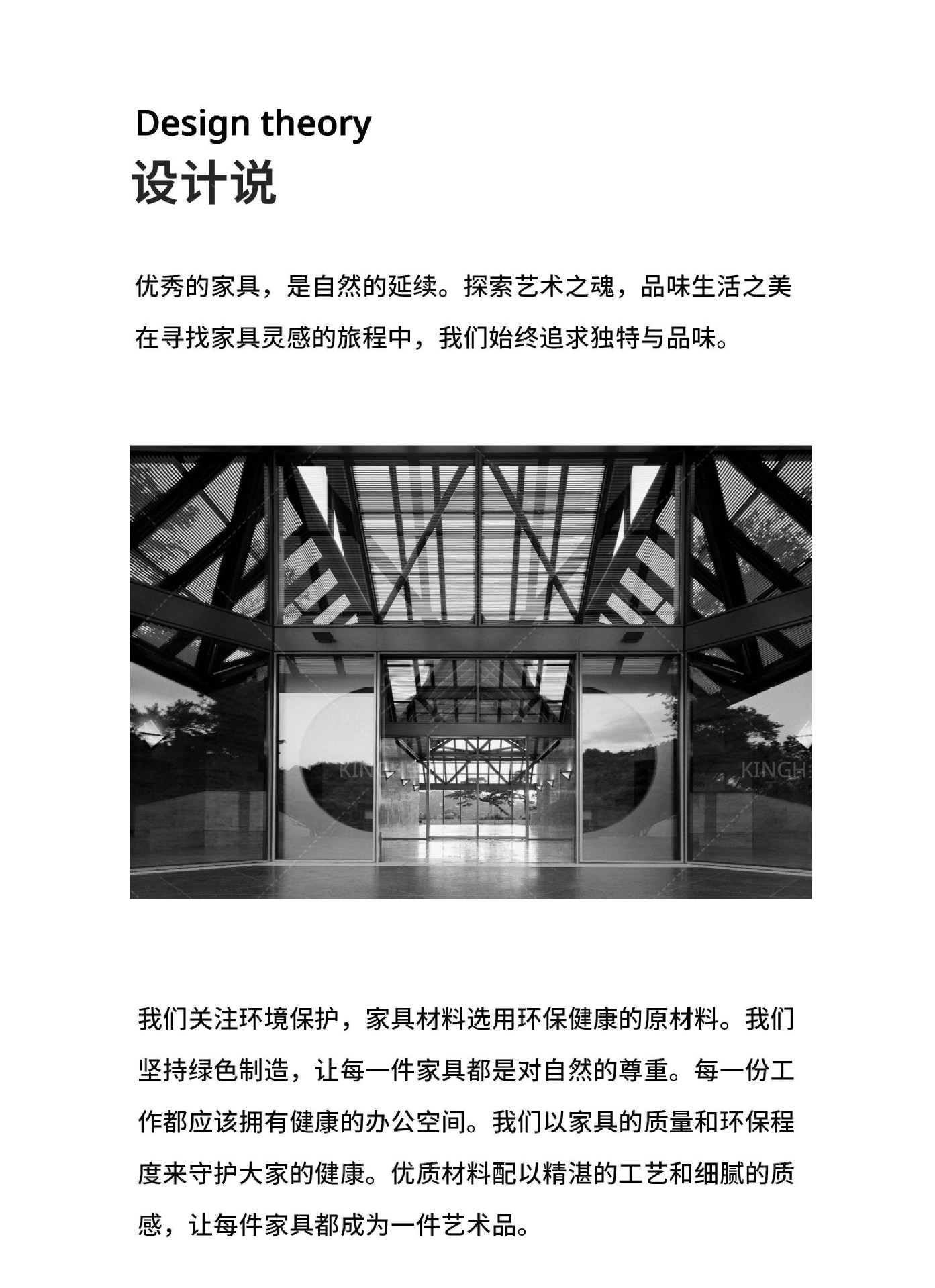 Design theory
设计说

优秀的家具，是自然的延续。探索艺术之魂，品味生活之美在寻找家具灵感的旅程中，我们始终追求独特与品味。

KINGH
KINGH

我们关注环境保护，家具材料选用环保健康的原材料。我们坚持绿色制造，让每一件家具都是对自然的尊重。每一份工作都应该拥有健康的办公空间。我们以家具的质量和环保程度来守护大家的健康。优质材料配以精湛的工艺和细腻的质感，让每件家具都成为一件艺术品。